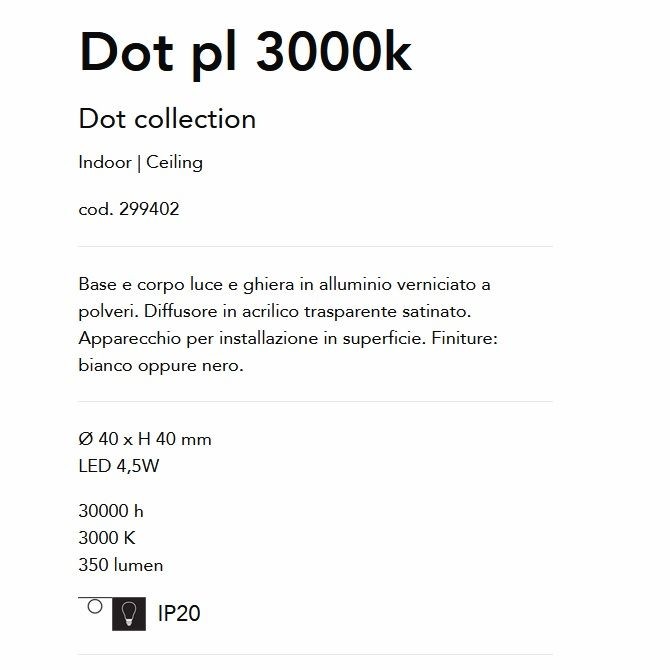 Dot pl 3000k

Dot collection

Indoor | Ceiling

cod. 299402

Base e corpo luce e ghiera in alluminio verniciato a polveri. Diffusore in acrilico trasparente satinato. Apparecchio per installazione in superficie. Finiture: bianco oppure nero.

Ø 40 x H 40 mm
LED 4,5W

30000 h
3000 K
350 lumen

IP20